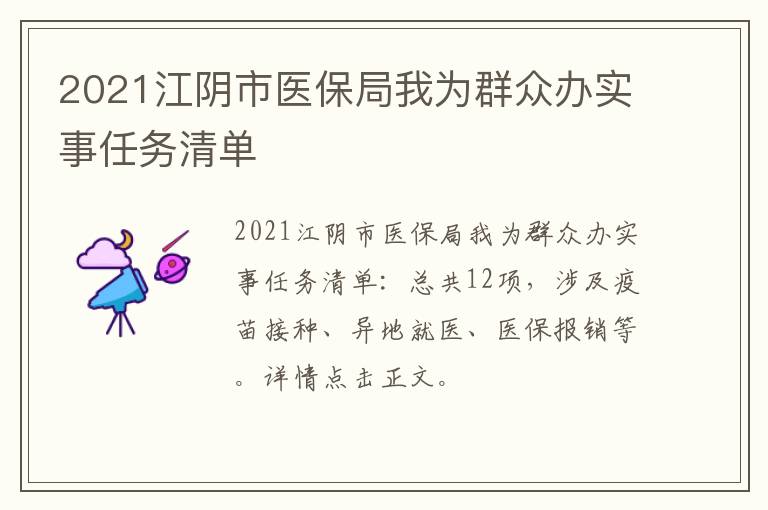 2021江阴市医保局我为群众办实事任务清单

2021江阴市医保局我为群众办实事任务清单：总共12项，涉及疫苗接种、异地就医、医保报销等。详情点击正文。